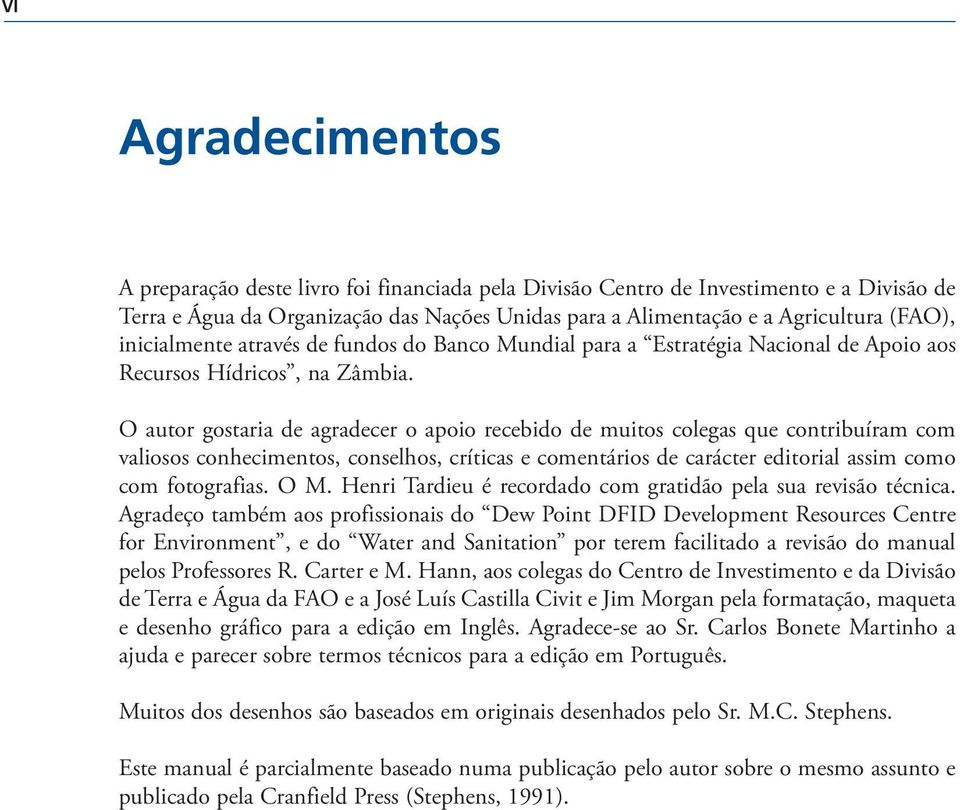 vi

Agradecimentos

A preparação deste livro foi financiada pela Divisão Centro de Investimento e a Divisão de Terra e Água da Organização das Nações Unidas para a Alimentação e a Agricultura (FAO), inicialmente através de fundos do Banco Mundial para a “Estratégia Nacional de Apoio aos Recursos Hídricos”, na Zâmbia.

O autor gostaria de agradecer o apoio recebido de muitos colegas que contribuíram com valiosos conhecimentos, conselhos, críticas e comentários de carácter editorial assim como com fotografias. O M. Henri Tardieu é recordado com gratidão pela sua revisão técnica. Agradeço também aos profissionais do “Dew Point DFID Development Resources Centre for Environment”, e do “Water and Sanitation” por terem facilitado a revisão do manual pelos Professores R. Carter e M. Hann, aos colegas do Centro de Investimento e da Divisão de Terra e Água da FAO e a José Luís Castilla Civit e Jim Morgan pela formatação, maqueta e desenho gráfico para a edição em Inglês. Agradece-se ao Sr. Carlos Bonete Martinho a ajuda e parecer sobre termos técnicos para a edição em Português.

Muitos dos desenhos são baseados em originais desenhados pelo Sr. M.C. Stephens.

Este manual é parcialmente baseado numa publicação pelo autor sobre o mesmo assunto e publicado pela Cranfield Press (Stephens, 1991).